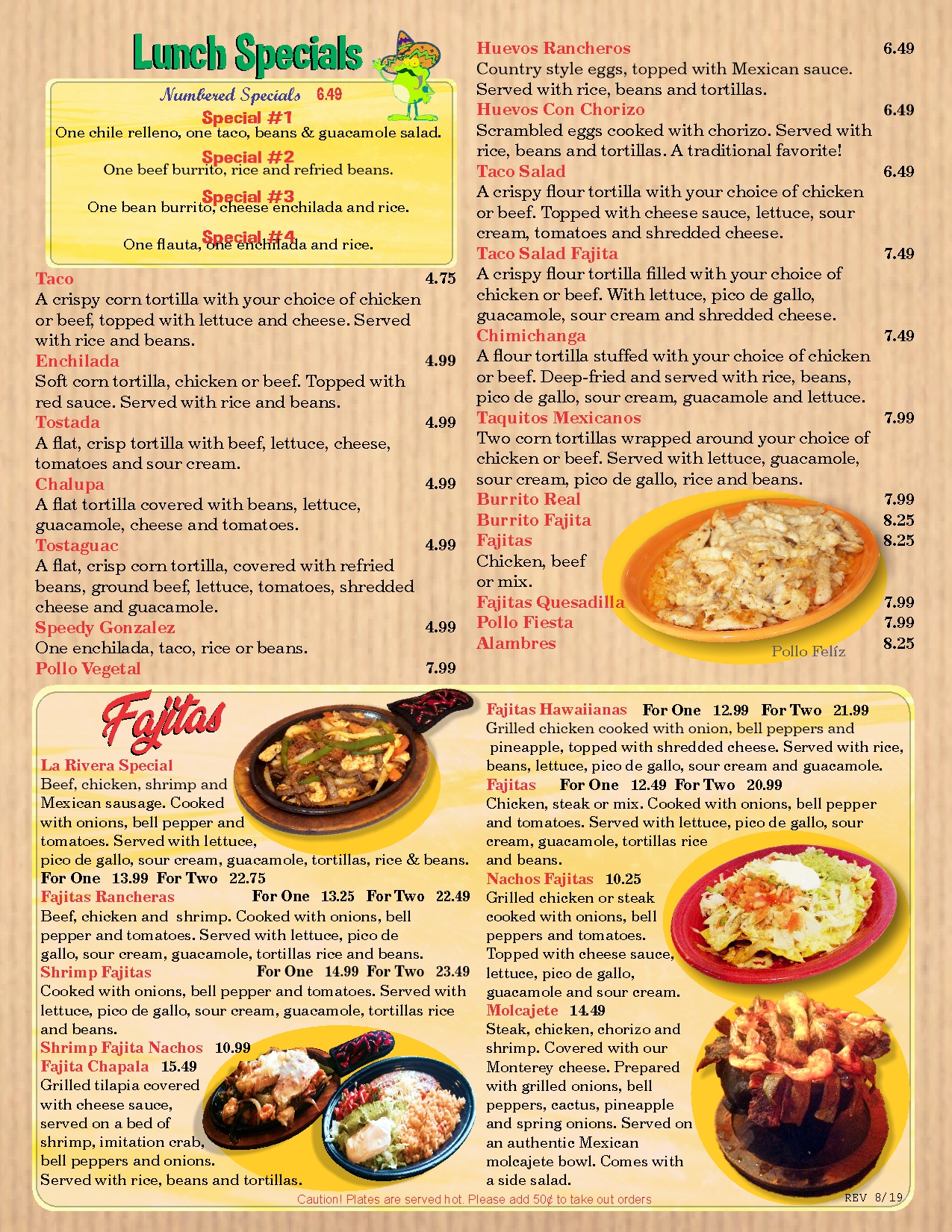 Lunch Specials

Numbered Specials 6.49

Special #1
One chile relleno, one taco, beans & guacamole salad.

Special #2
One beef burrito, rice and refried beans.

Special #3
One bean burrito, cheese enchilada and rice.

Special #4
One flauta, one enchilada and rice.

Taco 4.75
A crispy corn tortilla with your choice of chicken or beef, topped with lettuce and cheese. Served with rice and beans.

Enchilada 4.99
Soft corn tortilla, chicken or beef. Topped with red sauce. Served with rice and beans.

Tostada 4.99
A flat, crisp tortilla with beef, lettuce, cheese, tomatoes and sour cream.

Chalupa 4.99
A flat tortilla covered with beans, lettuce, guacamole, cheese and tomatoes.

Tostaguac 4.99
A flat, crisp corn tortilla, covered with refried beans, ground beef, lettuce, tomatoes, shredded cheese and guacamole.

Speedy Gonzalez 4.99
One enchilada, taco, rice or beans.

Pollo Vegetal 7.99

Huevos Rancheros 6.49
Country style eggs, topped with Mexican sauce. Served with rice, beans and tortillas.

Huevos Con Chorizo 6.49
Scrambled eggs cooked with chorizo. Served with rice, beans and tortillas. A traditional favorite!

Taco Salad 6.49
A crispy flour tortilla with your choice of chicken or beef. Topped with cheese sauce, lettuce, sour cream, tomatoes and shredded cheese.

Taco Salad Fajita 7.49
A crispy flour tortilla filled with your choice of chicken or beef. With lettuce, pico de gallo, guacamole, sour cream and shredded cheese.

Chimichanga 7.49
A flour tortilla stuffed with your choice of chicken or beef. Deep-fried and served with rice, beans, pico de gallo, sour cream, guacamole and lettuce.

Taquitos Mexicanos 7.99
Two corn tortillas wrapped around your choice of chicken or beef. Served with lettuce, guacamole, sour cream, pico de gallo, rice and beans.

Burrito Real 7.99
Burrito Fajita 8.25
Fajitas 8.25
Chicken, beef or mix.
Fajitas Quesadilla 7.99
Pollo Fiesta 7.99
Alambres 8.25

Pollo Felíz

Fajitas

La Rivera Special
Beef, chicken, shrimp and Mexican sausage. Cooked with onions, bell pepper and tomatoes. Served with lettuce, pico de gallo, sour cream, guacamole, tortillas, rice & beans.
For One 13.99 For Two 22.75

Fajitas Rancheras For One 13.25 For Two 22.49
Beef, chicken and shrimp. Cooked with onions, bell pepper and tomatoes. Served with lettuce, pico de gallo, sour cream, guacamole, tortillas rice and beans.

Shrimp Fajitas For One 14.99 For Two 23.49
Cooked with onions, bell pepper and tomatoes. Served with lettuce, pico de gallo, sour cream, guacamole, tortillas rice and beans.

Shrimp Fajita Nachos 10.99

Fajita Chapala 15.49
Grilled tilapia covered with cheese sauce, served on a bed of shrimp, imitation crab, bell peppers and onions. Served with rice, beans and tortillas.

Fajitas Hawaiianas For One 12.99 For Two 21.99
Grilled chicken cooked with onion, bell peppers and pineapple, topped with shredded cheese. Served with rice, beans, lettuce, pico de gallo, sour cream and guacamole.

Fajitas For One 12.49 For Two 20.99
Chicken, steak or mix. Cooked with onions, bell pepper and tomatoes. Served with lettuce, pico de gallo, sour cream, guacamole, tortillas rice and beans.

Nachos Fajitas 10.25
Grilled chicken or steak cooked with onions, bell peppers and tomatoes. Topped with cheese sauce, lettuce, pico de gallo, guacamole and sour cream.

Molcajete 14.49
Steak, chicken, chorizo and shrimp. Covered with our Monterey cheese. Prepared with grilled onions, bell peppers, cactus, pineapple and spring onions. Served on an authentic Mexican molcajete bowl. Comes with a side salad.

Caution! Plates are served hot. Please add 50¢ to take out orders

REV 8/19